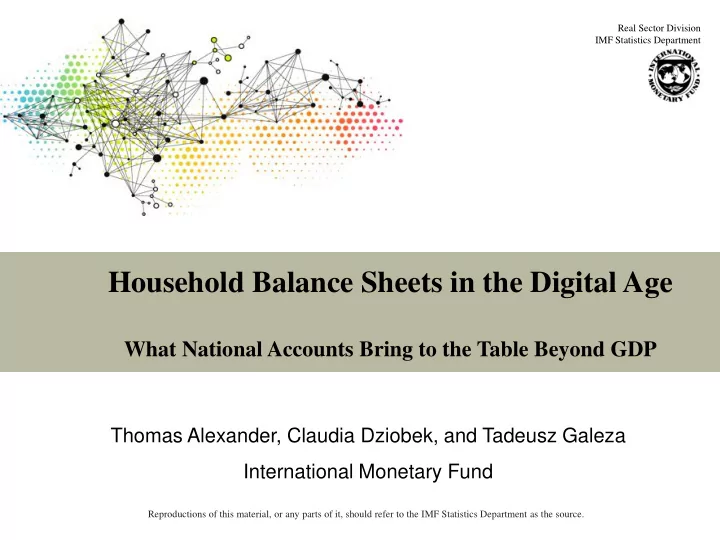 Real Sector Division
IMF Statistics Department

INTERNATIONAL MONETARY FUND

Household Balance Sheets in the Digital Age

What National Accounts Bring to the Table Beyond GDP

Thomas Alexander, Claudia Dziobek, and Tadeusz Galeza

International Monetary Fund

Reproductions of this material, or any parts of it, should refer to the IMF Statistics Department as the source.